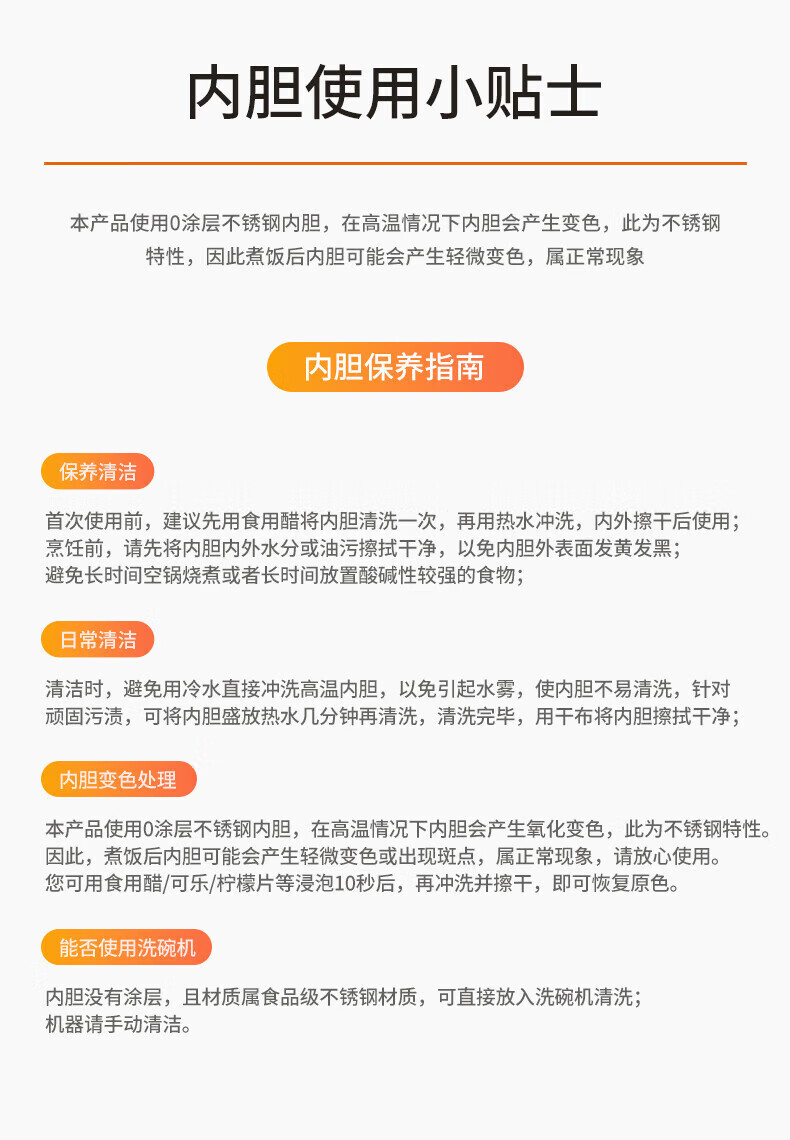 内胆使用小贴士

本产品使用0涂层不锈钢内胆，在高温情况下内胆会产生变色，此为不锈钢特性，因此煮饭后内胆可能会产生轻微变色，属正常现象

内胆保养指南

保养清洁

首次使用前，建议先用食用醋将内胆清洗一次，再用热水冲洗，内外擦干后使用；
烹饪前，请先将内胆内外水分或油污擦拭干净，以免内胆外表面发黄发黑；
避免长时间空锅烧煮或者长时间放置酸碱性较强的食物；

日常清洁

清洁时，避免用冷水直接冲洗高温内胆，以免引起水雾，使内胆不易清洗，针对顽固污渍，可将内胆盛放热水几分钟再清洗，清洗完毕，用干布将内胆擦拭干净；

内胆变色处理

本产品使用0涂层不锈钢内胆，在高温情况下内胆会产生氧化变色，此为不锈钢特性。
因此，煮饭后内胆可能会产生轻微变色或出现斑点，属正常现象，请放心使用。
您可用食用醋/可乐/柠檬片等浸泡10秒后，再冲洗并擦干，即可恢复原色。

能否使用洗碗机

内胆没有涂层，且材质属食品级不锈钢材质，可直接放入洗碗机清洗；
机器请手动清洁。